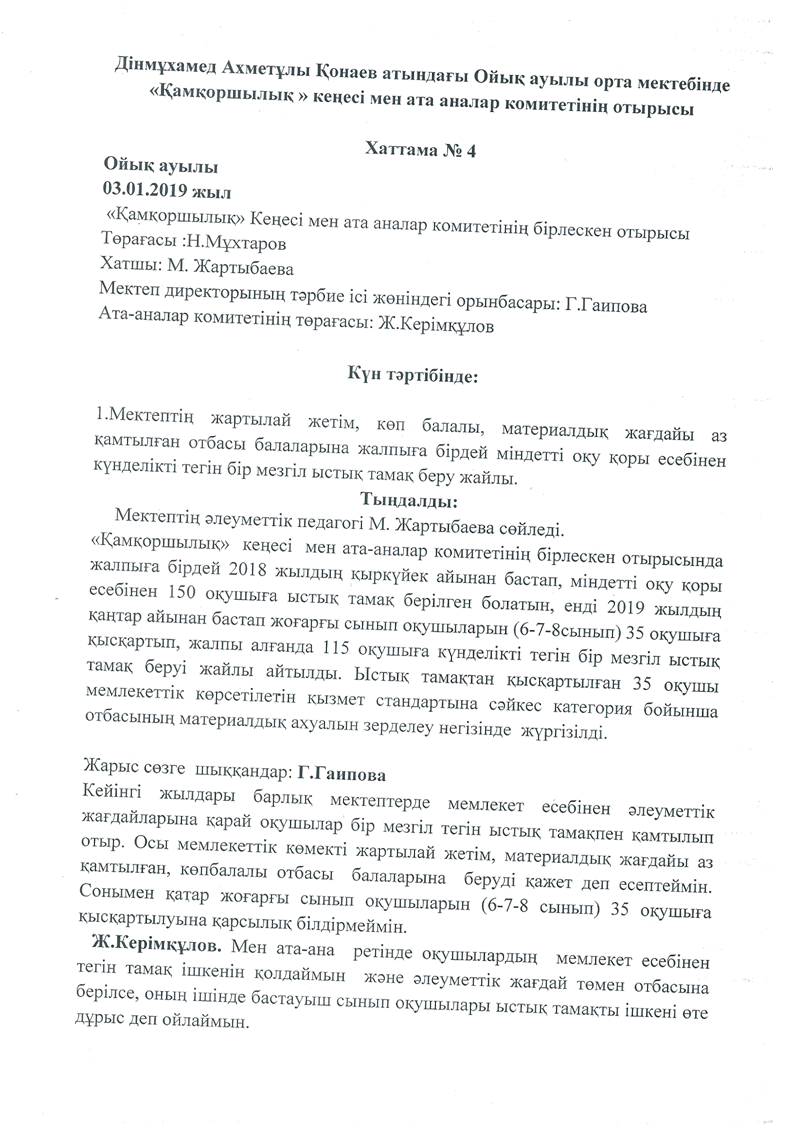 Дінмұхамед Ахметұлы Қонаев атындағы Ойық ауылы орта мектебінде «Қамқоршылық » кеңесі мен ата аналар комитетінің отырысы

Хаттама № 4

Ойық ауылы
03.01.2019 жыл

«Қамқоршылық» Кеңесі мен ата аналар комитетінің бірлескен отырысы
Төрағасы :Н.Мұхтаров
Хатшы: М. Жартыбаева
Мектеп директорының тәрбие ісі жөніндегі орынбасары: Г.Гаипова
Ата-аналар комитетінің төрағасы: Ж.Керімқұлов

Күн тәртібінде:

1.Мектептің жартылай жетім, көп балалы, материалдық жағдайы аз қамтылған отбасы балаларына жалпыға бірдей міндетті оқу қоры есебінен күнделікті тегін бір мезгіл ыстық тамақ беру жайлы.

Тыңдалды:

Мектептің әлеуметтік педагогі М. Жартыбаева сөйледі.
«Қамқоршылық» кеңесі мен ата-аналар комитетінің бірлескен отырысында жалпыға бірдей 2018 жылдың қыркүйек айынан бастап, міндетті оқу қоры есебінен 150 оқушыға ыстық тамақ берілген болатын, енді 2019 жылдың қаңтар айынан бастап жоғарғы сынып оқушыларын (6-7-8сынып) 35 оқушыға қысқартып, жалпы алғанда 115 оқушыға күнделікті тегін бір мезгіл ыстық тамақ беруі жайлы айтылды. Ыстық тамақтан қысқартылған 35 оқушы мемлекеттік көрсетілетін қызмет стандартына сәйкес категория бойынша отбасының материалдық ахуалын зерделеу негізінде жүргізілді.

Жарыс сөзге шыққандар: Г.Гаипова
Кейінгі жылдары барлық мектептерде мемлекет есебінен әлеуметтік жағдайларына қарай оқушылар бір мезгіл тегін ыстық тамақпен қамтылып отыр. Осы мемлекеттік көмекті жартылай жетім, материалдық жағдайы аз қамтылған, көпбалалы отбасы балаларына беруді қажет деп есептеймін. Сонымен қатар жоғарғы сынып оқушыларын (6-7-8 сынып) 35 оқушыға қысқартылуына қарсылық білдірмеймін.

Ж.Керімқұлов. Мен ата-ана ретінде оқушылардың мемлекет есебінен тегін тамақ ішкенін қолдаймын және әлеуметтік жағдай төмен отбасына берілсе, оның ішінде бастауыш сынып оқушылары ыстық тамақты ішкені өте дұрыс деп ойлаймын.